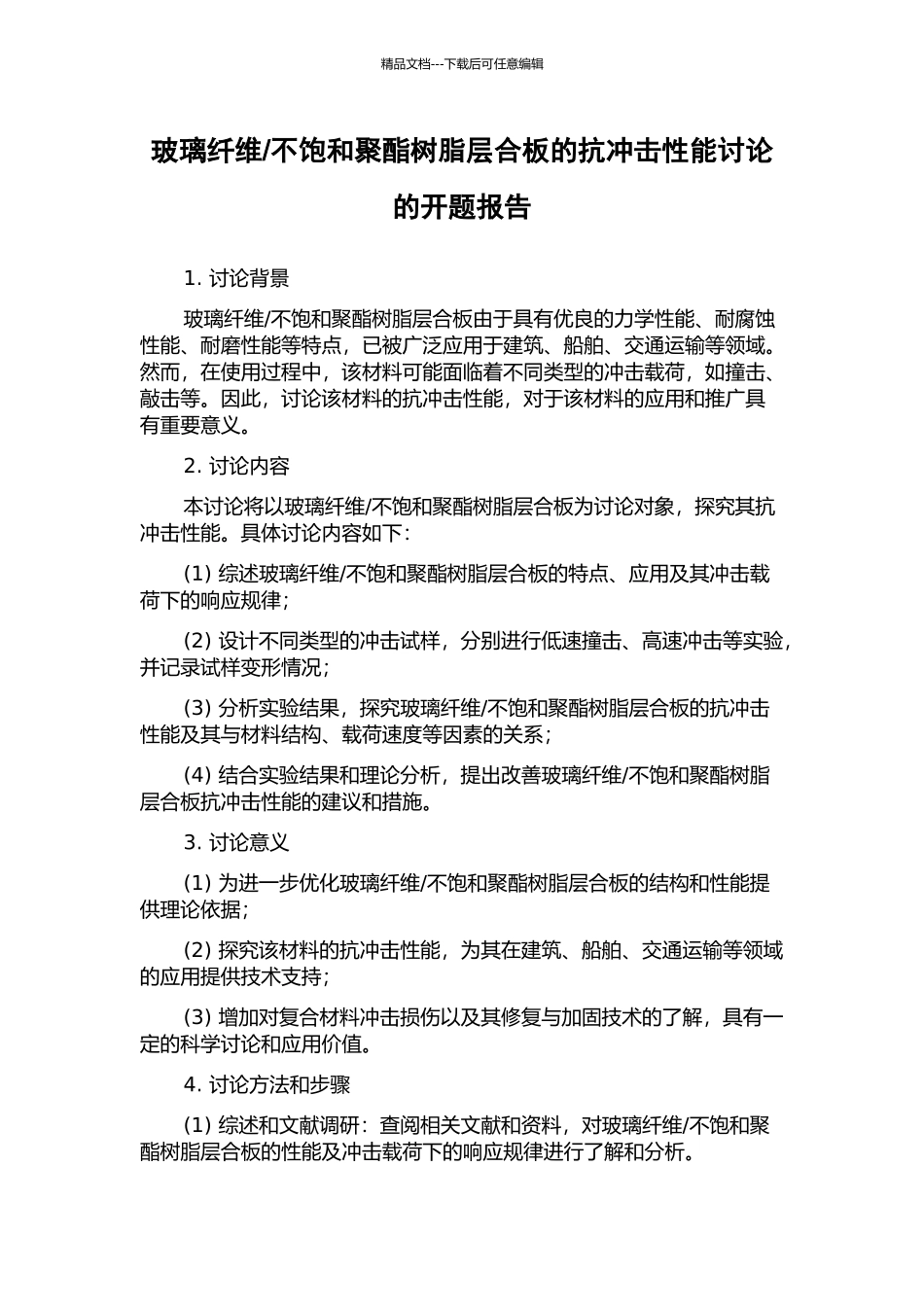 精品文档---下载后可任意编辑

玻璃纤维/不饱和聚酯树脂层合板的抗冲击性能讨论的开题报告

1. 讨论背景

玻璃纤维/不饱和聚酯树脂层合板由于具有优良的力学性能、耐腐蚀性能、耐磨性能等特点，已被广泛应用于建筑、船舶、交通运输等领域。然而，在使用过程中，该材料可能面临着不同类型的冲击载荷，如撞击、敲击等。因此，讨论该材料的抗冲击性能，对于该材料的应用和推广具有重要意义。

2. 讨论内容

本讨论将以玻璃纤维/不饱和聚酯树脂层合板为讨论对象，探究其抗冲击性能。具体讨论内容如下：

(1) 综述玻璃纤维/不饱和聚酯树脂层合板的特点、应用及其冲击载荷下的响应规律；

(2) 设计不同类型的冲击试样，分别进行低速撞击、高速冲击等实验，并记录试样变形情况；

(3) 分析实验结果，探究玻璃纤维/不饱和聚酯树脂层合板的抗冲击性能及其与材料结构、载荷速度等因素的关系；

(4) 结合实验结果和理论分析，提出改善玻璃纤维/不饱和聚酯树脂层合板抗冲击性能的建议和措施。

3. 讨论意义

(1) 为进一步优化玻璃纤维/不饱和聚酯树脂层合板的结构和性能提供理论依据；

(2) 探究该材料的抗冲击性能，为其在建筑、船舶、交通运输等领域的应用提供技术支持；

(3) 增加对复合材料冲击损伤以及其修复与加固技术的了解，具有一定的科学讨论和应用价值。

4. 讨论方法和步骤

(1) 综述和文献调研：查阅相关文献和资料，对玻璃纤维/不饱和聚酯树脂层合板的性能及冲击载荷下的响应规律进行了解和分析。